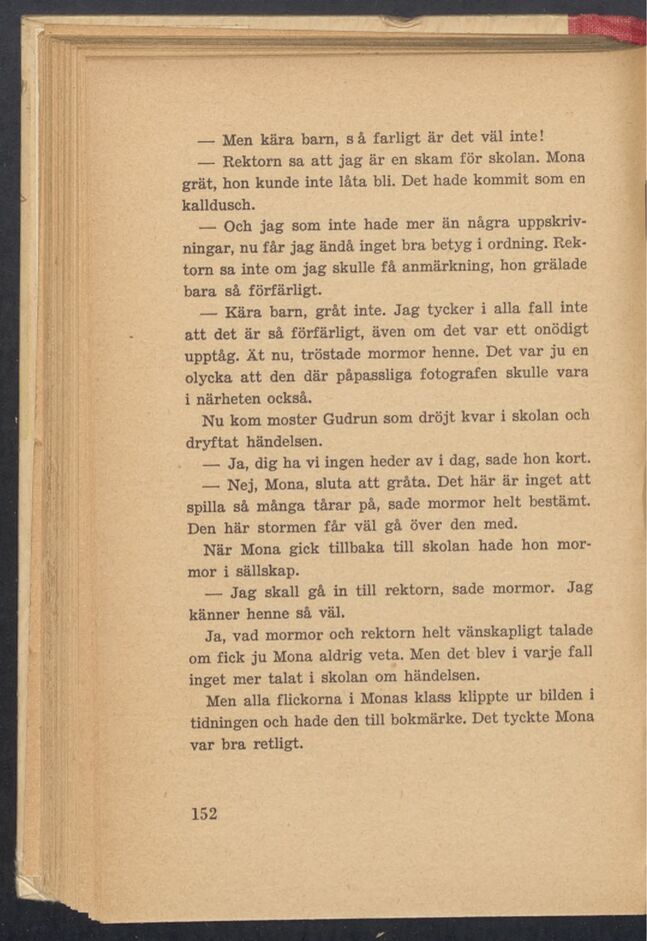 — Men kära barn, så farligt är det väl inte!

— Rektorn sa att jag är en skam för skolan. Mona grät, hon kunde inte låta bli. Det hade kommit som en kalldusch.

— Och jag som inte hade mer än några uppskrivningar, nu får jag ändå inget bra betyg i ordning. Rektorn sa inte om jag skulle få anmärkning, hon grälade bara så förfärligt.

— Kära barn, gråt inte. Jag tycker i alla fall inte att det är så förfärligt, även om det var ett onödigt upptåg. Ät nu, tröstade mormor henne. Det var ju en olycka att den där påpassliga fotografen skulle vara i närheten också.

Nu kom moster Gudrun som dröjt kvar i skolan och dryftat händelsen.

— Ja, dig ha vi ingen heder av i dag, sade hon kort.

— Nej, Mona, sluta att gråta. Det här är inget att spilla så många tårar på, sade mormor helt bestämt. Den här stormen får väl gå över den med.

När Mona gick tillbaka till skolan hade hon mormor i sällskap.

— Jag skall gå in till rektorn, sade mormor. Jag känner henne så väl.

Ja, vad mormor och rektorn helt vänskapligt talade om fick ju Mona aldrig veta. Men det blev i varje fall inget mer talat i skolan om händelsen.

Men alla flickorna i Monas klass klippte ur bilden i tidningen och hade den till bokmärke. Det tyckte Mona var bra retligt.

152